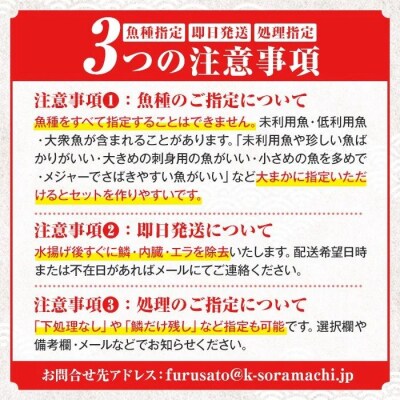 魚種指定 即日発送 処理指定
3つの注意事項

注意事項❶：魚種のご指定について
魚種をすべて指定することはできません。未利用魚・低利用魚・大衆魚が含まれることがあります。「未利用魚や珍しい魚ばかりがいい・大きめの刺身用の魚がいい・小さめの魚を多めで・メジャーでさばきやすい魚がいい」など大まかに指定いただけるとセットを作りやすいです。

注意事項❷：即日発送について
水揚げ後すぐに鱗・内臓・エラを除去いたします。配送希望日時または不在日があればメールにてご連絡ください。

注意事項❸：処理のご指定について
「下処理なし」や「鱗だけ残し」など指定も可能です。選択欄や備考欄・メールなどでお知らせください。

お問合せ先アドレス：furusato@k-soramachi.jp